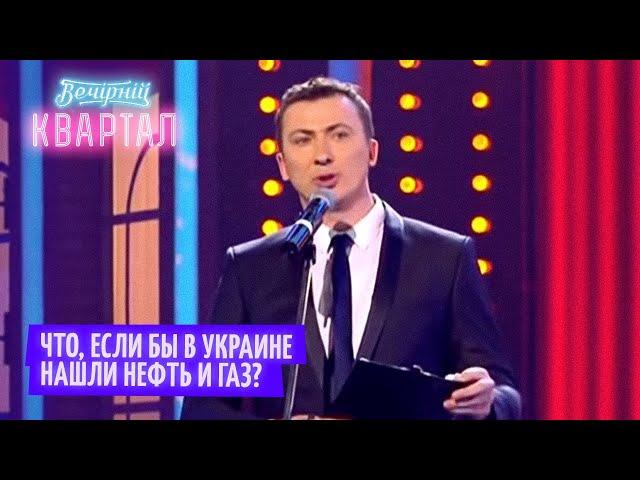 Вечірній
КВАРТАЛ

ЧТО, ЕСЛИ БЫ В УКРАИНЕ НАШЛИ НЕФТЬ И ГАЗ?